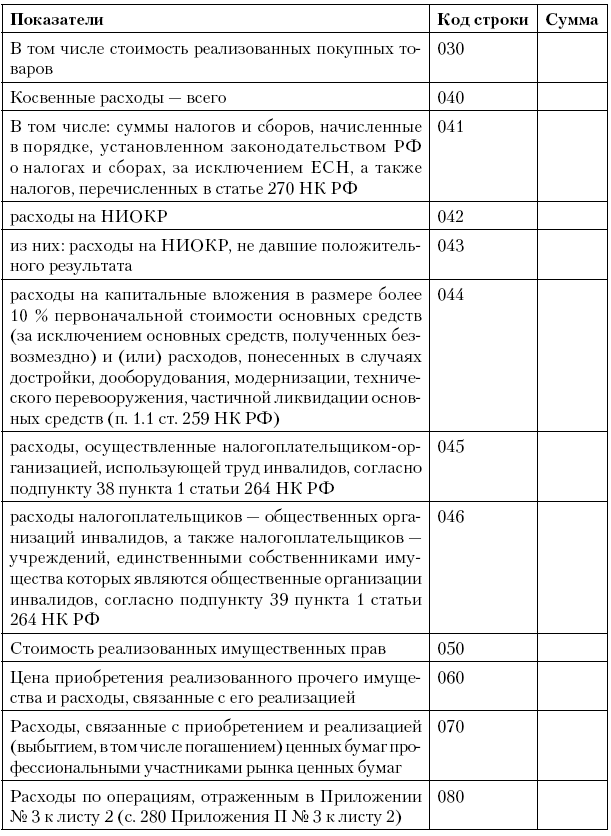 | Показатели | Код строки | Сумма |
|---|---|---|
| В том числе стоимость реализованных покупных товаров | 030 | |
| Косвенные расходы — всего | 040 | |
| В том числе: суммы налогов и сборов, начисленные в порядке, установленном законодательством РФ о налогах и сборах, за исключением ЕСН, а также налогов, перечисленных в статье 270 НК РФ | 041 | |
| расходы на НИОКР | 042 | |
| из них: расходы на НИОКР, не давшие положительного результата | 043 | |
| расходы на капитальные вложения в размере более 10 % первоначальной стоимости основных средств (за исключением основных средств, полученных безвозмездно) и (или) расходов, понесенных в случаях достройки, дооборудования, модернизации, технического перевооружения, частичной ликвидации основных средств (п. 1.1 ст. 259 НК РФ) | 044 | |
| расходы, осуществленные налогоплательщиком-организацией, использующей труд инвалидов, согласно подпункту 38 пункта 1 статьи 264 НК РФ | 045 | |
| расходы налогоплательщиков — общественных организаций инвалидов, а также налогоплательщиков — учреждений, единственными собственниками имущества которых являются общественные организации инвалидов, согласно подпункту 39 пункта 1 статьи 264 НК РФ | 046 | |
| Стоимость реализованных имущественных прав | 050 | |
| Цена приобретения реализованного прочего имущества и расходы, связанные с его реализацией | 060 | |
| Расходы, связанные с приобретением и реализацией (выбытием, в том числе погашением) ценных бумаг профессиональными участниками рынка ценных бумаг | 070 | |
| Расходы по операциям, отраженным в Приложении № 3 к листу 2 (с. 280 Приложения П № 3 к листу 2) | 080 | |